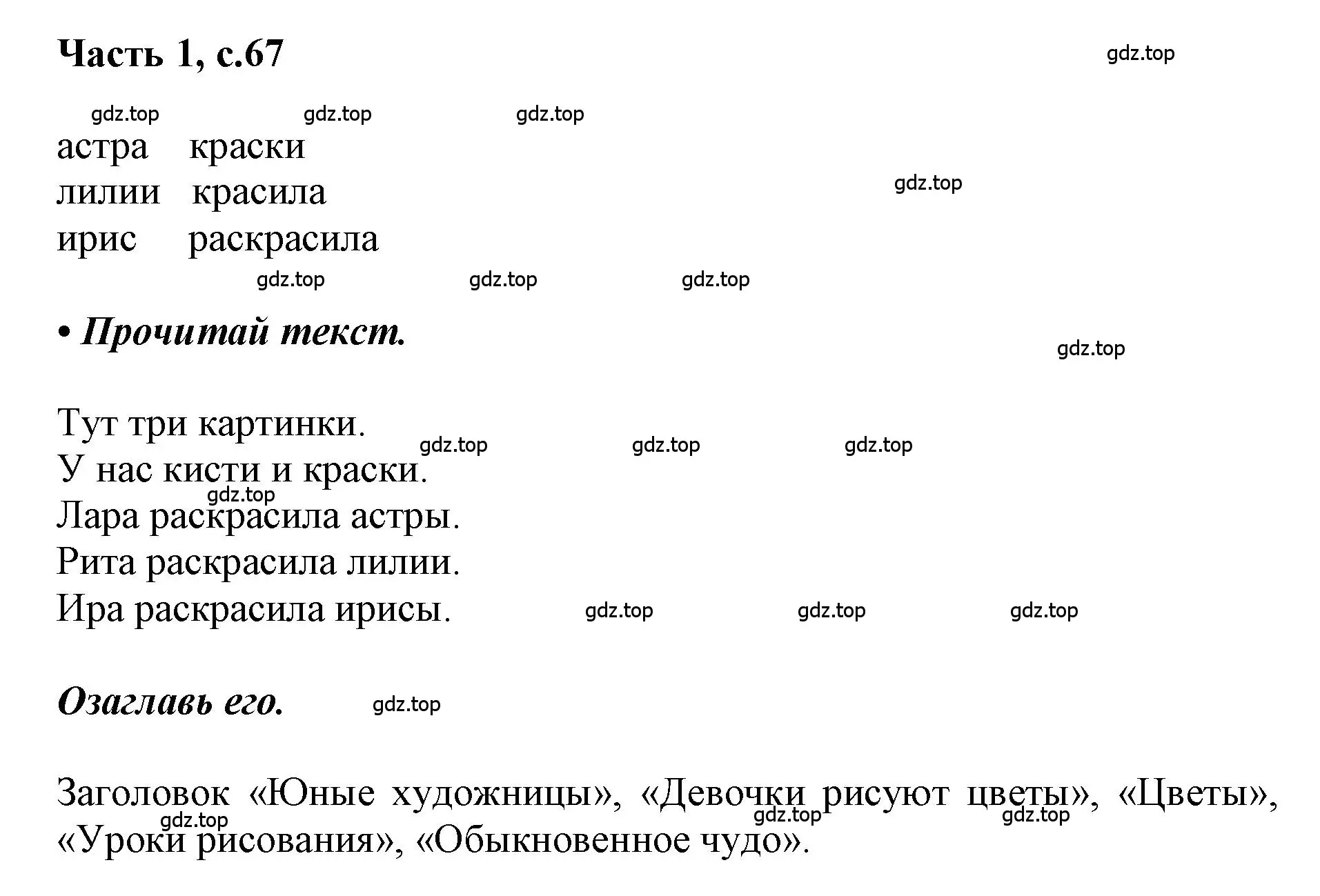 Часть 1, с.67

gdz.top

gdz.top gdz.top gdz.top

астра краски
лилии красила
ирис раскрасила

gdz.top

gdz.top gdz.top gdz.top

• Прочитай текст.

gdz.top

Тут три картинки.
gdz.top gdz.top gdz.top
У нас кисти и краски.
gdz.top
Лара раскрасила астры.
Рита раскрасила лилии.
Ира раскрасила ирисы. gdz.top gdz.top gdz.top

Озаглавь его. gdz.top

Заголовок «Юные художницы», «Девочки рисуют цветы», «Цветы», «Уроки рисования», «Обыкновенное чудо».

gdz.top gdz.top gdz.top